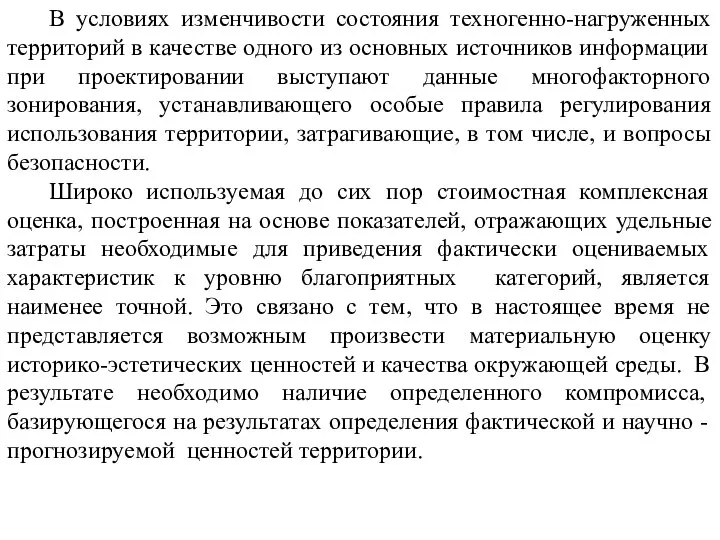 В условиях изменчивости состояния техногенно-нагруженных территорий в качестве одного из основных источников информации при проектировании выступают данные многофакторного зонирования, устанавливающего особые правила регулирования использования территории, затрагивающие, в том числе, и вопросы безопасности.

Широко используемая до сих пор стоимостная комплексная оценка, построенная на основе показателей, отражающих удельные затраты необходимые для приведения фактически оцениваемых характеристик к уровню благоприятных категорий, является наименее точной. Это связано с тем, что в настоящее время не представляется возможным произвести материальную оценку историко-эстетических ценностей и качества окружающей среды. В результате необходимо наличие определенного компромисса, базирующегося на результатах определения фактической и научно - прогнозируемой ценностей территории.